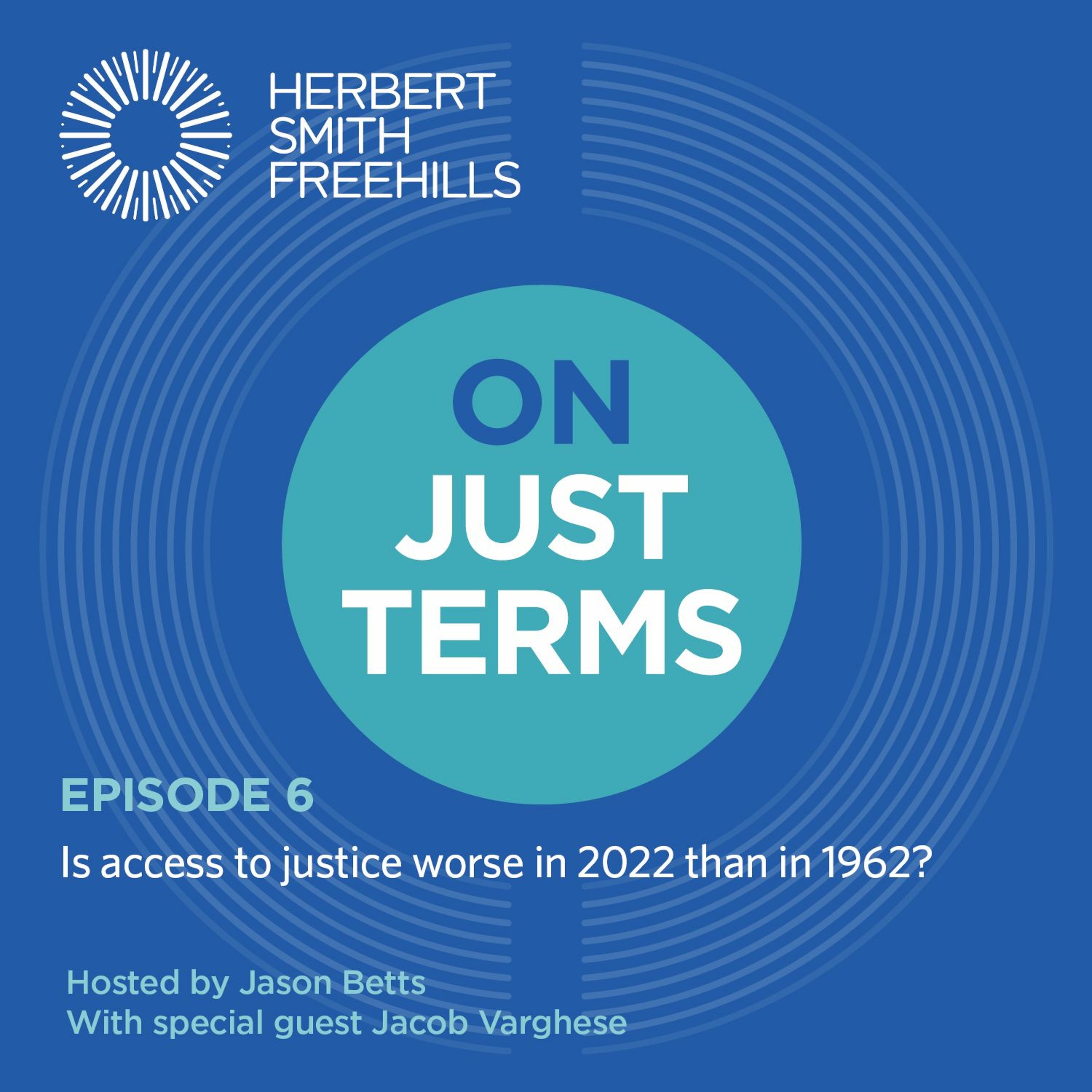 HERBERT SMITH FREEHILLS

ON JUST TERMS

EPISODE 6

Is access to justice worse in 2022 than in 1962?

Hosted by Jason Betts
With special guest Jacob Varghese